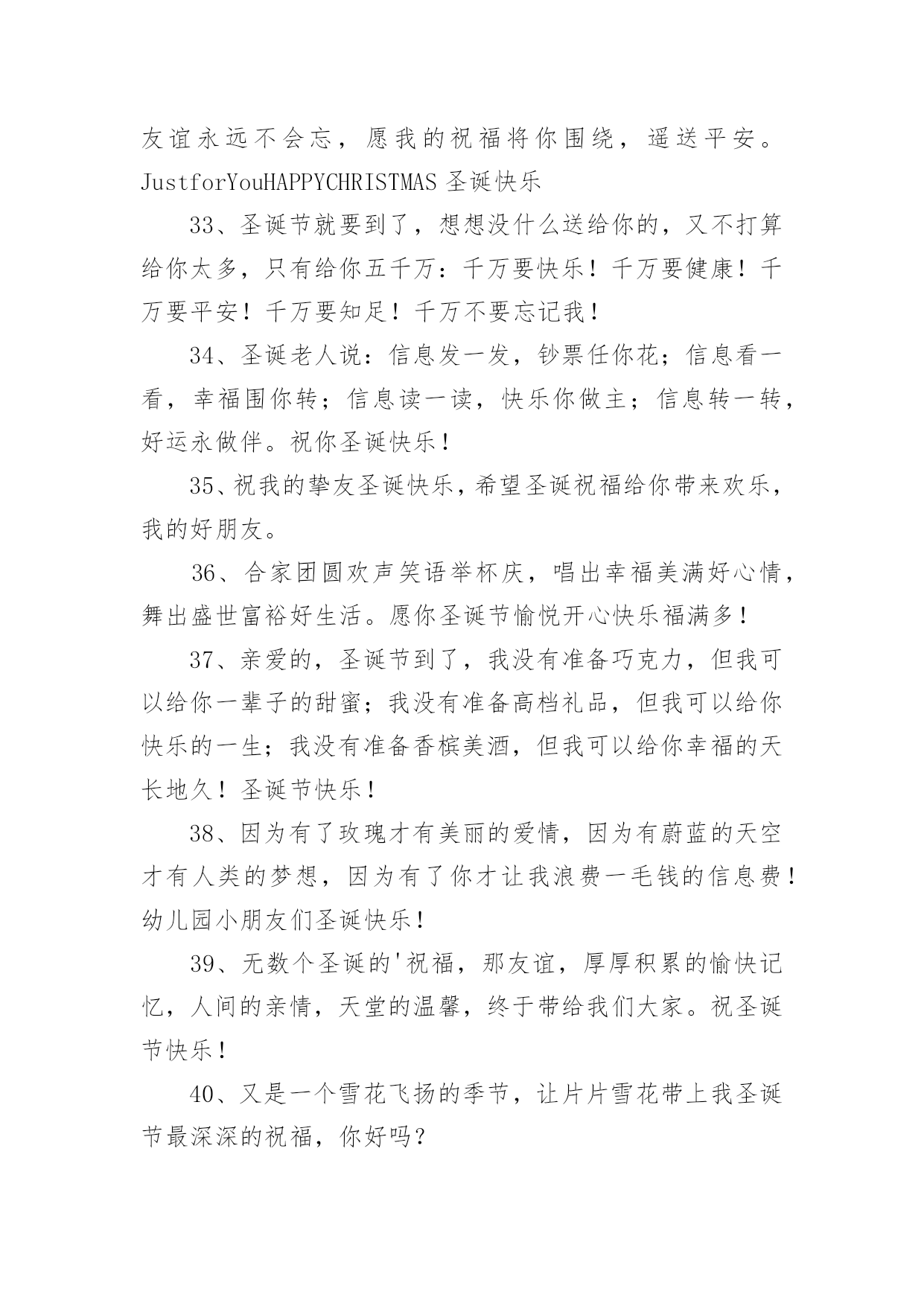 友谊永远不会忘，愿我的祝福将你围绕，遥送平安。JustforYouHAPPYCHRISTMAS 圣诞快乐

33、圣诞节就要到了，想想没什么送给你的，又不打算给你太多，只有给你五千万：千万要快乐！千万要健康！千万要平安！千万要知足！千万不要忘记我！

34、圣诞老人说：信息发一发，钞票任你花；信息看一看，幸福围你转；信息读一读，快乐你做主；信息转一转，好运永做伴。祝你圣诞快乐！

35、祝我的挚友圣诞快乐，希望圣诞祝福给你带来欢乐，我的好朋友。

36、合家团圆欢声笑语举杯庆，唱出幸福美满好心情，舞出盛世富裕好生活。愿你圣诞节愉悦开心快乐福满多！

37、亲爱的，圣诞节到了，我没有准备巧克力，但我可以给你一辈子的甜蜜；我没有准备高档礼品，但我可以给你快乐的一生；我没有准备香槟美酒，但我可以给你幸福的天长地久！圣诞节快乐！

38、因为有了玫瑰才有美丽的爱情，因为有蔚蓝的天空才有人类的梦想，因为有了你才让我浪费一毛钱的信息费！幼儿园小朋友们圣诞快乐！

39、无数个圣诞的'祝福，那友谊，厚厚积累的愉快记忆，人间的亲情，天堂的温馨，终于带给我们大家。祝圣诞节快乐！

40、又是一个雪花飞扬的季节，让片片雪花带上我圣诞节最深深的祝福，你好吗？